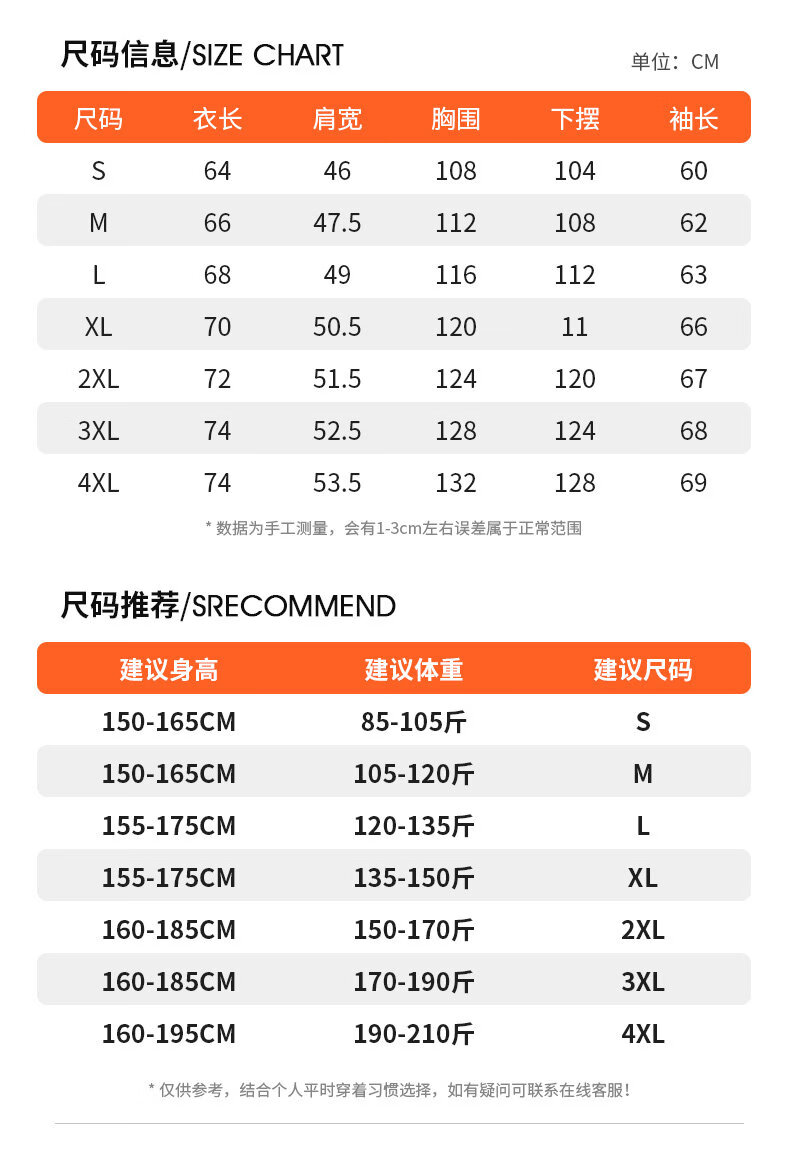 尺码信息/SIZE CHART

单位：CM

| 尺码 | 衣长 | 肩宽 | 胸围 | 下摆 | 袖长 |
|---|---|---|---|---|---|
| S | 64 | 46 | 108 | 104 | 60 |
| M | 66 | 47.5 | 112 | 108 | 62 |
| L | 68 | 49 | 116 | 112 | 63 |
| XL | 70 | 50.5 | 120 | 11 | 66 |
| 2XL | 72 | 51.5 | 124 | 120 | 67 |
| 3XL | 74 | 52.5 | 128 | 124 | 68 |
| 4XL | 74 | 53.5 | 132 | 128 | 69 |

* 数据为手工测量，会有1-3cm左右误差属于正常范围

尺码推荐/SRECOMMEND

| 建议身高 | 建议体重 | 建议尺码 |
|---|---|---|
| 150-165CM | 85-105斤 | S |
| 150-165CM | 105-120斤 | M |
| 155-175CM | 120-135斤 | L |
| 155-175CM | 135-150斤 | XL |
| 160-185CM | 150-170斤 | 2XL |
| 160-185CM | 170-190斤 | 3XL |
| 160-195CM | 190-210斤 | 4XL |

* 仅供参考，结合个人平时穿着习惯选择，如有疑问可联系在线客服！